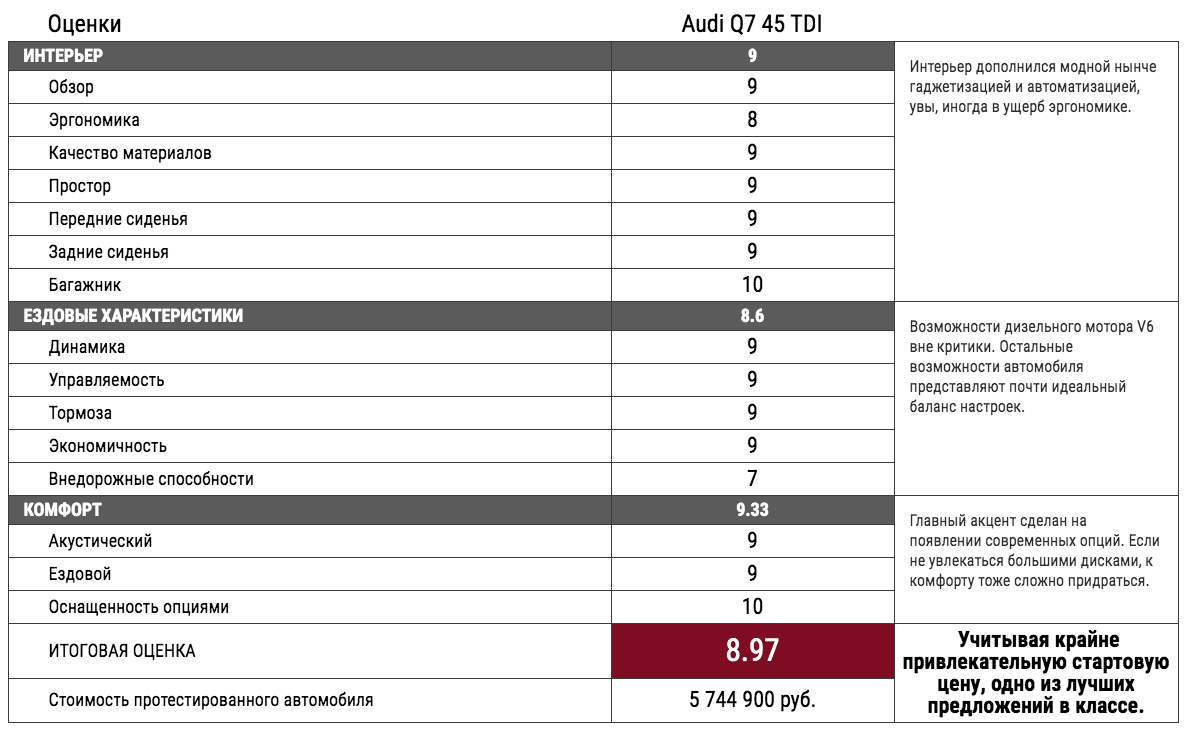 | Оценки | Audi Q7 45 TDI | |
|---|---|---|
| ИНТЕРЬЕР | 9 | Интерьер дополнился модной нынче гаджетизацией и автоматизацией, увы, иногда в ущерб эргономике. |
| Обзор | 9 | |
| Эргономика | 8 | |
| Качество материалов | 9 | |
| Простор | 9 | |
| Передние сиденья | 9 | |
| Задние сиденья | 9 | |
| Багажник | 10 | |
| ЕЗДОВЫЕ ХАРАКТЕРИСТИКИ | 8.6 | Возможности дизельного мотора V6 вне критики. Остальные возможности автомобиля представляют почти идеальный баланс настроек. |
| Динамика | 9 | |
| Управляемость | 9 | |
| Тормоза | 9 | |
| Экономичность | 9 | |
| Внедорожные способности | 7 | |
| КОМФОРТ | 9.33 | Главный акцент сделан на появлении современных опций. Если не увлекаться большими дисками, к комфорту тоже сложно придраться. |
| Акустический | 9 | |
| Ездовой | 9 | |
| Оснащенность опциями | 10 | |
| ИТОГОВАЯ ОЦЕНКА | 8.97 | Учитывая крайне привлекательную стартовую цену, одно из лучших предложений в классе. |
| Стоимость протестированного автомобиля | 5 744 900 руб. | |